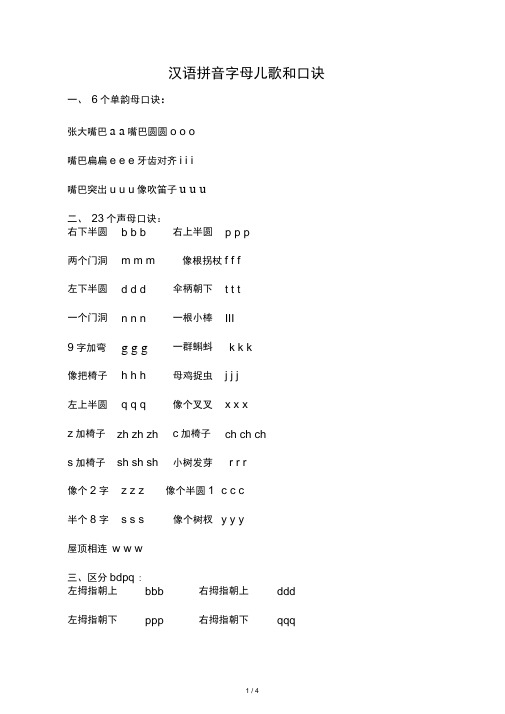 汉语拼音字母儿歌和口诀

一、 6 个单韵母口诀：

张大嘴巴 ɑ ɑ 嘴巴圆圆 o o o

嘴巴扁扁 e e e 牙齿对齐 i i i

嘴巴突出 u u u 像吹笛子 ü ü ü

二、 23 个声母口诀：

右下半圆 b b b 右上半圆 p p p

两个门洞 m m m 像根拐杖 f f f

左下半圆 d d d 伞柄朝下 t t t

一个门洞 n n n 一根小棒 lll

9 字加弯 g g g 一群蝌蚪 k k k

像把椅子 h h h 母鸡捉虫 j j j

左上半圆 q q q 像个叉叉 x x x

z 加椅子 zh zh zh c 加椅子 ch ch ch

s 加椅子 sh sh sh 小树发芽 r r r

像个 2 字 z z z 像个半圆 1 c c c

半个 8 字 s s s 像个树杈 y y y

屋顶相连 w w w

三、区分 bdpq：

左拇指朝上 bbb 右拇指朝上 ddd

左拇指朝下 ppp 右拇指朝下 qqq

1 / 4